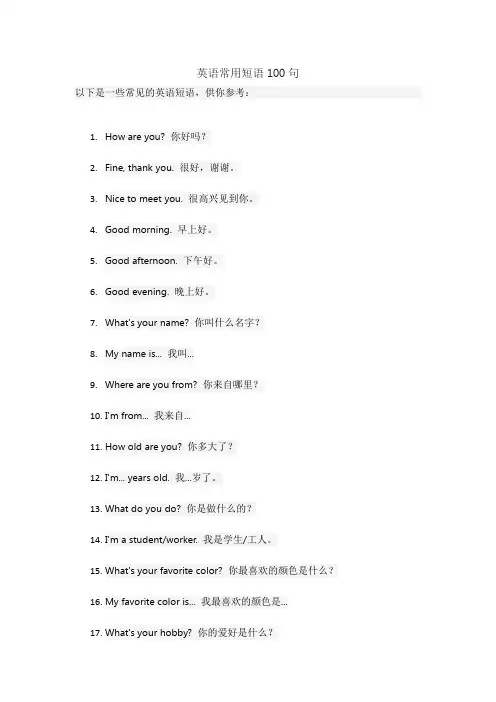 英语常用短语 100 句

以下是一些常见的英语短语，供你参考：

1. How are you? 你好吗？

2. Fine, thank you. 很好，谢谢。

3. Nice to meet you. 很高兴见到你。

4. Good morning. 早上好。

5. Good afternoon. 下午好。

6. Good evening. 晚上好。

7. What's your name? 你叫什么名字？

8. My name is... 我叫...

9. Where are you from? 你来自哪里？

10. I'm from... 我来自...

11. How old are you? 你多大了？

12. I'm... years old. 我...岁了。

13. What do you do? 你是做什么的？

14. I'm a student/worker. 我是学生/工人。

15. What's your favorite color? 你最喜欢的颜色是什么？

16. My favorite color is... 我最喜欢的颜色是...

17. What's your hobby? 你的爱好是什么？